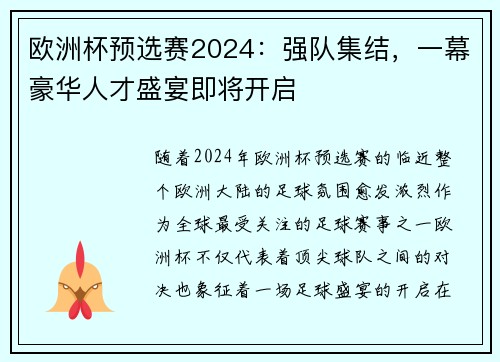 欧洲杯预选赛2024：强队集结，一幕豪华人才盛宴即将开启

随着2024年欧洲杯预选赛的临近整个欧洲大陆的足球氛围愈发激烈作为全球最受关注的足球赛事之一欧洲杯不仅代表着顶尖球队之间的对决也象征着一场足球盛宴的开启在